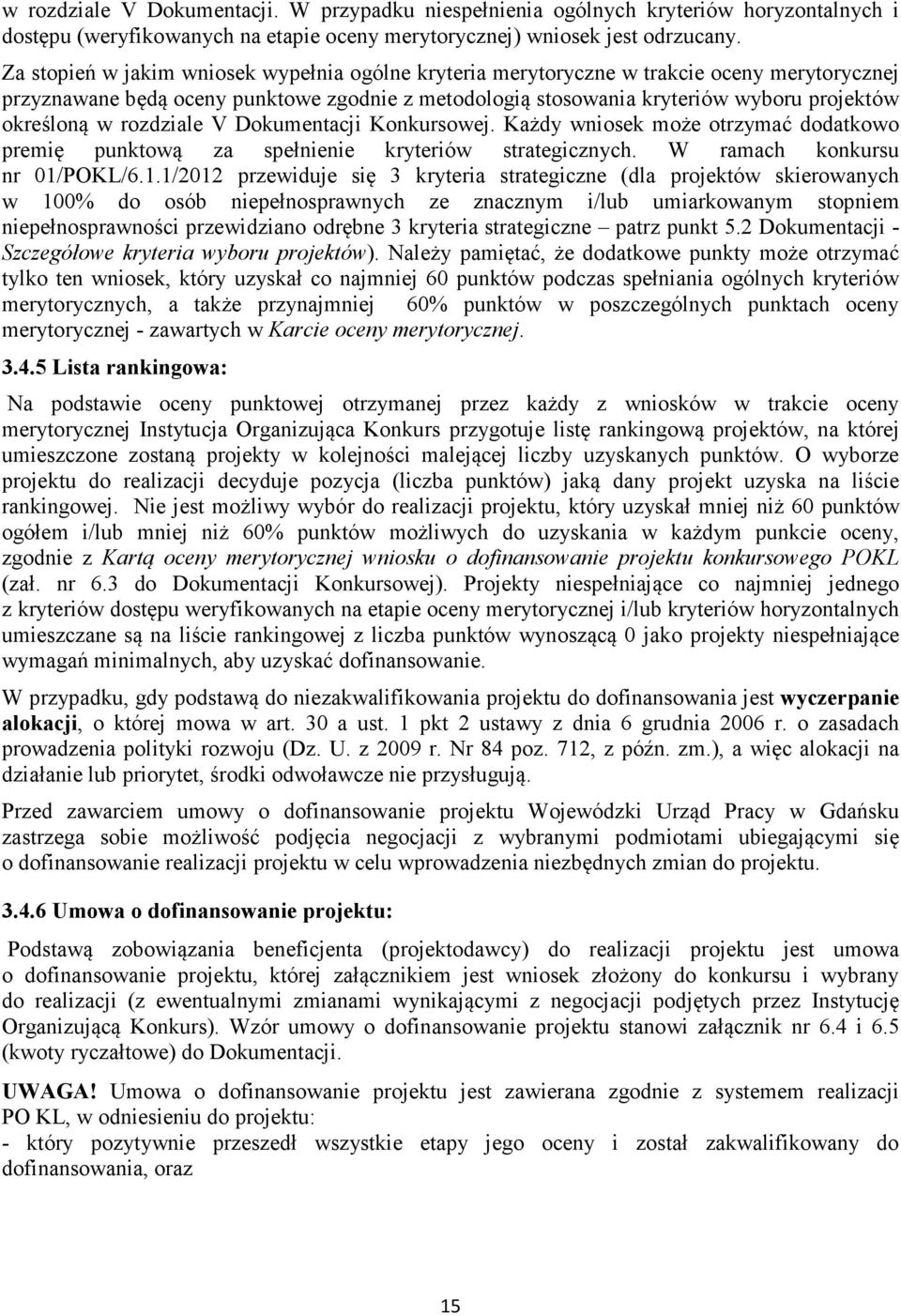 w rozdziale V Dokumentacji. W przypadku niespełnienia ogólnych kryteriów horyzontalnych i dostępu (weryfikowanych na etapie oceny merytorycznej) wniosek jest odrzucany.

Za stopień w jakim wniosek wypełnia ogólne kryteria merytoryczne w trakcie oceny merytorycznej przyznawane będą oceny punktowe zgodnie z metodologią stosowania kryteriów wyboru projektów określoną w rozdziale V Dokumentacji Konkursowej. Każdy wniosek może otrzymać dodatkowo premię punktową za spełnienie kryteriów strategicznych. W ramach konkursu nr 01/POKL/6.1.1/2012 przewiduje się 3 kryteria strategiczne (dla projektów skierowanych w 100% do osób niepełnosprawnych ze znacznym i/lub umiarkowanym stopniem niepełnosprawności przewidziano odrębne 3 kryteria strategiczne – patrz punkt 5.2 Dokumentacji - Szczegółowe kryteria wyboru projektów). Należy pamiętać, że dodatkowe punkty może otrzymać tylko ten wniosek, który uzyskał co najmniej 60 punktów podczas spełniania ogólnych kryteriów merytorycznych, a także przynajmniej 60% punktów w poszczególnych punktach oceny merytorycznej - zawartych w Karcie oceny merytorycznej.

3.4.5 Lista rankingowa:

Na podstawie oceny punktowej otrzymanej przez każdy z wniosków w trakcie oceny merytorycznej Instytucja Organizująca Konkurs przygotuje listę rankingową projektów, na której umieszczone zostaną projekty w kolejności malejącej liczby uzyskanych punktów. O wyborze projektu do realizacji decyduje pozycja (liczba punktów) jaką dany projekt uzyska na liście rankingowej. Nie jest możliwy wybór do realizacji projektu, który uzyskał mniej niż 60 punktów ogółem i/lub mniej niż 60% punktów możliwych do uzyskania w każdym punkcie oceny, zgodnie z Kartą oceny merytorycznej wniosku o dofinansowanie projektu konkursowego POKL (zał. nr 6.3 do Dokumentacji Konkursowej). Projekty niespełniające co najmniej jednego z kryteriów dostępu weryfikowanych na etapie oceny merytorycznej i/lub kryteriów horyzontalnych umieszczane są na liście rankingowej z liczba punktów wynoszącą 0 jako projekty niespełniające wymagań minimalnych, aby uzyskać dofinansowanie.

W przypadku, gdy podstawą do niezakwalifikowania projektu do dofinansowania jest wyczerpanie alokacji, o której mowa w art. 30 a ust. 1 pkt 2 ustawy z dnia 6 grudnia 2006 r. o zasadach prowadzenia polityki rozwoju (Dz. U. z 2009 r. Nr 84 poz. 712, z późn. zm.), a więc alokacji na działanie lub priorytet, środki odwoławcze nie przysługują.

Przed zawarciem umowy o dofinansowanie projektu Wojewódzki Urząd Pracy w Gdańsku zastrzega sobie możliwość podjęcia negocjacji z wybranymi podmiotami ubiegającymi się o dofinansowanie realizacji projektu w celu wprowadzenia niezbędnych zmian do projektu.

3.4.6 Umowa o dofinansowanie projektu:

Podstawą zobowiązania beneficjenta (projektodawcy) do realizacji projektu jest umowa o dofinansowanie projektu, której załącznikiem jest wniosek złożony do konkursu i wybrany do realizacji (z ewentualnymi zmianami wynikającymi z negocjacji podjętych przez Instytucję Organizującą Konkurs). Wzór umowy o dofinansowanie projektu stanowi załącznik nr 6.4 i 6.5 (kwoty ryczałtowe) do Dokumentacji.

UWAGA! Umowa o dofinansowanie projektu jest zawierana zgodnie z systemem realizacji PO KL, w odniesieniu do projektu:
- który pozytywnie przeszedł wszystkie etapy jego oceny i został zakwalifikowany do dofinansowania, oraz

15